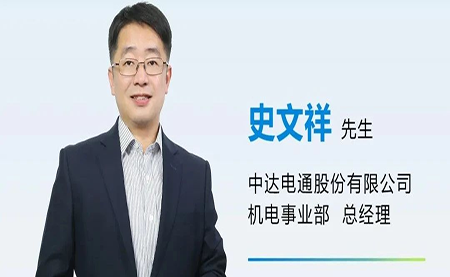 史文祥 先生

中达电通股份有限公司
机电事业部 总经理